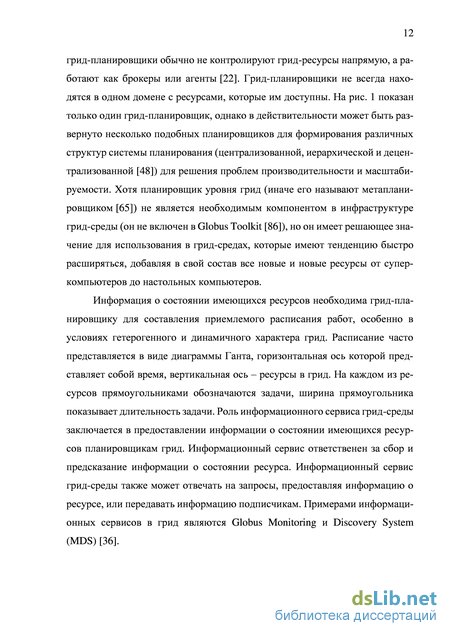 12

грид-планировщики обычно не контролируют грид-ресурсы напрямую, а работают как брокеры или агенты [22]. Грид-планировщики не всегда находятся в одном домене с ресурсами, которые им доступны. На рис. 1 показан только один грид-планировщик, однако в действительности может быть развернуто несколько подобных планировщиков для формирования различных структур системы планирования (централизованной, иерархической и децентрализованной [48]) для решения проблем производительности и масштабируемости. Хотя планировщик уровня грид (иначе его называют метапланировщиком [65]) не является необходимым компонентом в инфраструктуре грид-среды (он не включен в Globus Toolkit [86]), но он имеет решающее значение для использования в грид-средах, которые имеют тенденцию быстро расширяться, добавляя в свой состав все новые и новые ресурсы от суперкомпьютеров до настольных компьютеров.

Информация о состоянии имеющихся ресурсов необходима грид-планировщику для составления приемлемого расписания работ, особенно в условиях гетерогенного и динамичного характера грид. Расписание часто представляется в виде диаграммы Ганта, горизонтальная ось которой представляет собой время, вертикальная ось – ресурсы в грид. На каждом из ресурсов прямоугольниками обозначаются задачи, ширина прямоугольника показывает длительность задачи. Роль информационного сервиса грид-среды заключается в предоставлении информации о состоянии имеющихся ресурсов планировщикам грид. Информационный сервис ответственен за сбор и предсказание информации о состоянии ресурса. Информационный сервис грид-среды также может отвечать на запросы, предоставляя информацию о ресурсе, или передавать информацию подписчикам. Примерами информационных сервисов в грид являются Globus Monitoring и Discovery System (MDS) [36].

dsLib.net
библиотека диссертаций